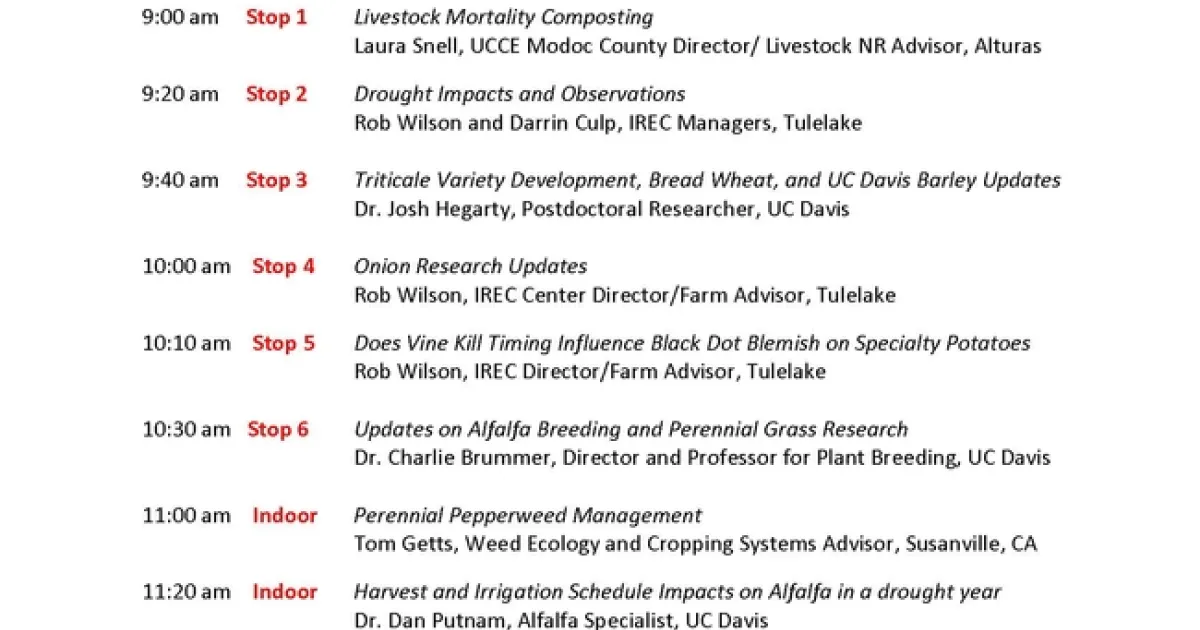 9:00 am Stop 1 Livestock Mortality Composting
Laura Snell, UCCE Modoc County Director/ Livestock NR Advisor, Alturas

9:20 am Stop 2 Drought Impacts and Observations
Rob Wilson and Darrin Culp, IREC Managers, Tulelake

9:40 am Stop 3 Triticale Variety Development, Bread Wheat, and UC Davis Barley Updates
Dr. Josh Hegarty, Postdoctoral Researcher, UC Davis

10:00 am Stop 4 Onion Research Updates
Rob Wilson, IREC Center Director/Farm Advisor, Tulelake

10:10 am Stop 5 Does Vine Kill Timing Influence Black Dot Blemish on Specialty Potatoes
Rob Wilson, IREC Director/Farm Advisor, Tulelake

10:30 am Stop 6 Updates on Alfalfa Breeding and Perennial Grass Research
Dr. Charlie Brummer, Director and Professor for Plant Breeding, UC Davis

11:00 am Indoor Perennial Pepperweed Management
Tom Getts, Weed Ecology and Cropping Systems Advisor, Susanville, CA

11:20 am Indoor Harvest and Irrigation Schedule Impacts on Alfalfa in a drought year
Dr. Dan Putnam, Alfalfa Specialist, UC Davis